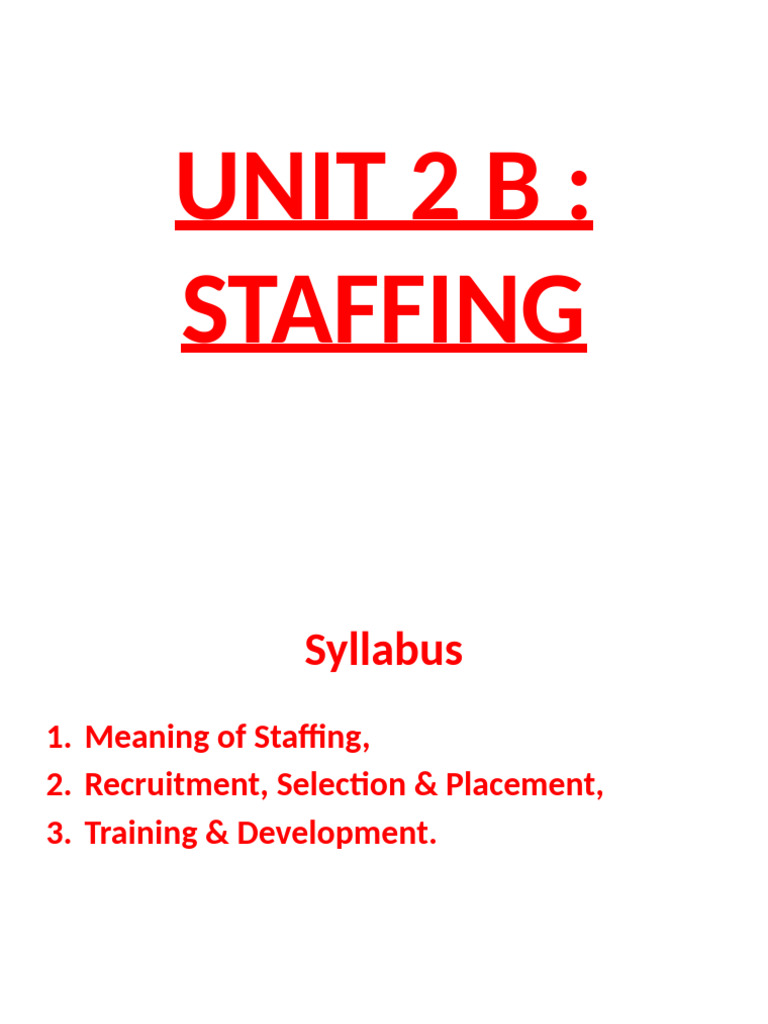 UNIT 2 B :
STAFFING

Syllabus

1. Meaning of Staffing,
2. Recruitment, Selection & Placement,
3. Training & Development.